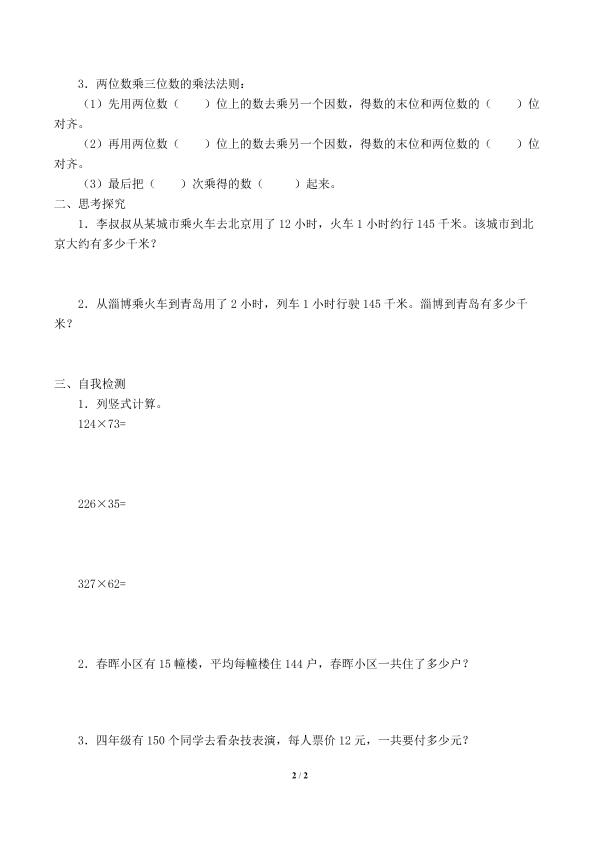 3．两位数乘三位数的乘法法则：

（1）先用两位数（　　）位上的数去乘另一个因数，得数的末位和两位数的（　　）位对齐。

（2）再用两位数（　　）位上的数去乘另一个因数，得数的末位和两位数的（　　）位对齐。

（3）最后把（　　）次乘得的数（　　）起来。

二、思考探究

1．李叔叔从某城市乘火车去北京用了 12 小时，火车 1 小时约行 145 千米。该城市到北京大约有多少千米？

2．从淄博乘火车到青岛用了 2 小时，列车 1 小时行驶 145 千米。淄博到青岛有多少千米？

三、自我检测

1．列竖式计算。

124×73=

226×35=

327×62=

2．春晖小区有 15 幢楼，平均每幢楼住 144 户，春晖小区一共住了多少户？

3．四年级有 150 个同学去看杂技表演，每人票价 12 元，一共要付多少元？

2 / 2